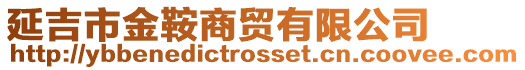 延吉市金鞍商贸有限公司
http://ybbenedictrosset.cn.coovee.com